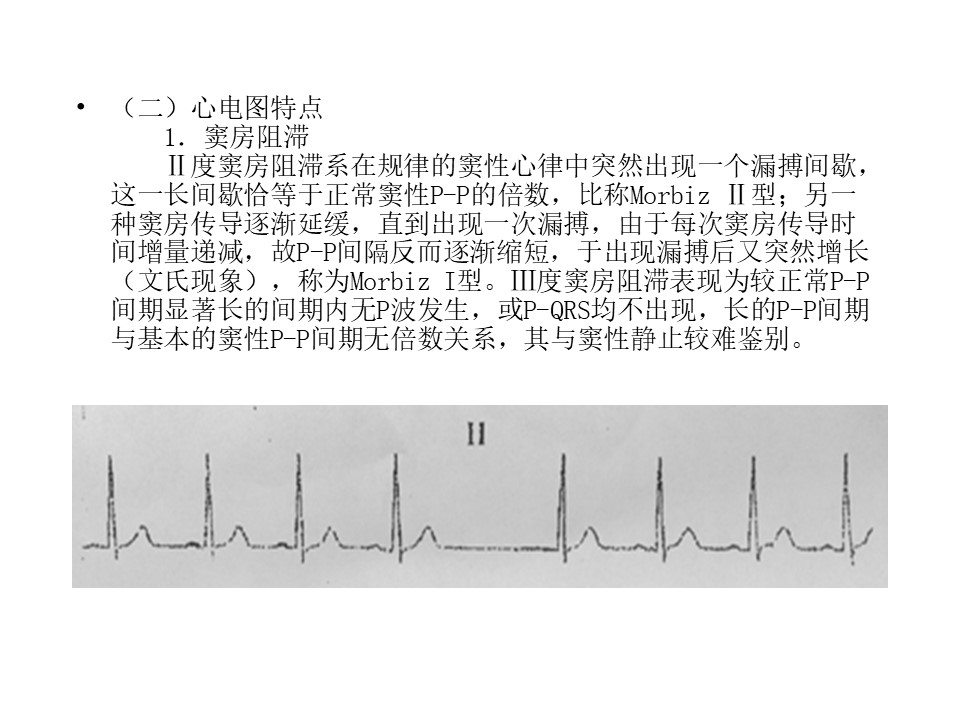 • （二）心电图特点

1. 窦房阻滞

Ⅱ度窦房阻滞系在规律的窦性心律中突然出现一个漏搏间歇，这一长间歇恰等于正常窦性P-P的倍数，比称Morbiz Ⅱ型；另一种窦房传导逐渐延缓，直到出现一次漏搏，由于每次窦房传导时间增量递减，故P-P间隔反而逐渐缩短，于出现漏搏后又突然增长（文氏现象），称为Morbiz Ⅰ型。Ⅲ度窦房阻滞表现为较正常P-P间期显著长的间期内无P波发生，或P-QRS均不出现，长的P-P间期与基本的窦性P-P间期无倍数关系，其与窦性静止较难鉴别。

II